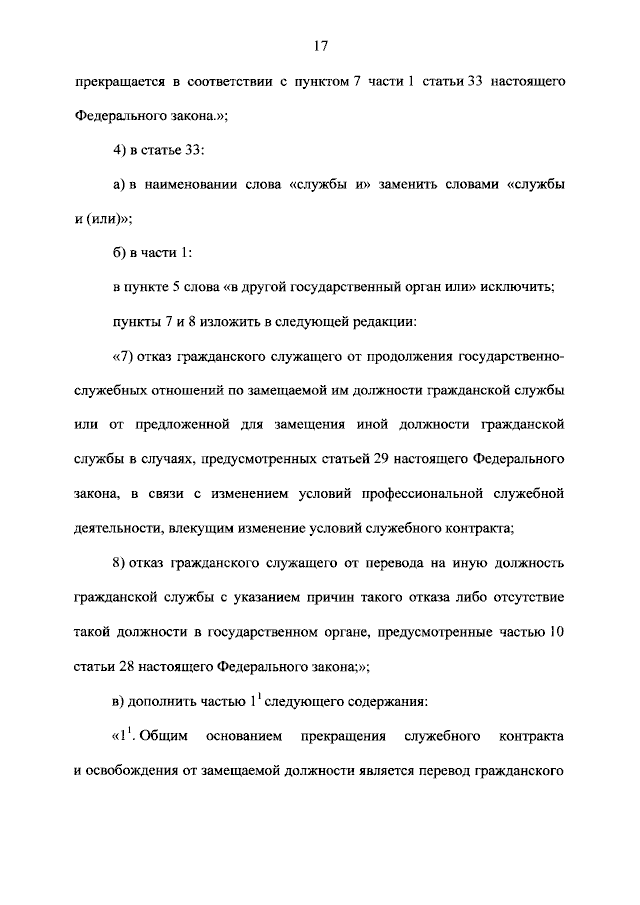 17

прекращается в соответствии с пунктом 7 части 1 статьи 33 настоящего Федерального закона.»;

4) в статье 33:

а) в наименовании слова «службы и» заменить словами «службы и (или)»;

б) в части 1:

в пункте 5 слова «в другой государственный орган или» исключить;

пункты 7 и 8 изложить в следующей редакции:

«7) отказ гражданского служащего от продолжения государственно-служебных отношений по замещаемой им должности гражданской службы или от предложенной для замещения иной должности гражданской службы в случаях, предусмотренных статьей 29 настоящего Федерального закона, в связи с изменением условий профессиональной служебной деятельности, влекущим изменение условий служебного контракта;

8) отказ гражданского служащего от перевода на иную должность гражданской службы с указанием причин такого отказа либо отсутствие такой должности в государственном органе, предусмотренные частью 10 статьи 28 настоящего Федерального закона;»;

в) дополнить частью $1^1$ следующего содержания:

«$1^1$. Общим основанием прекращения служебного контракта и освобождения от замещаемой должности является перевод гражданского